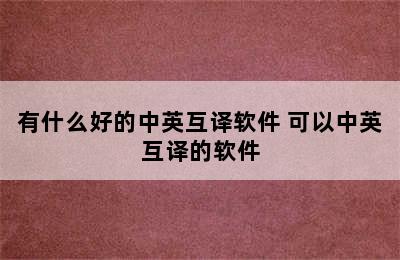 有什么好的中英互译软件 可以中英互译的软件